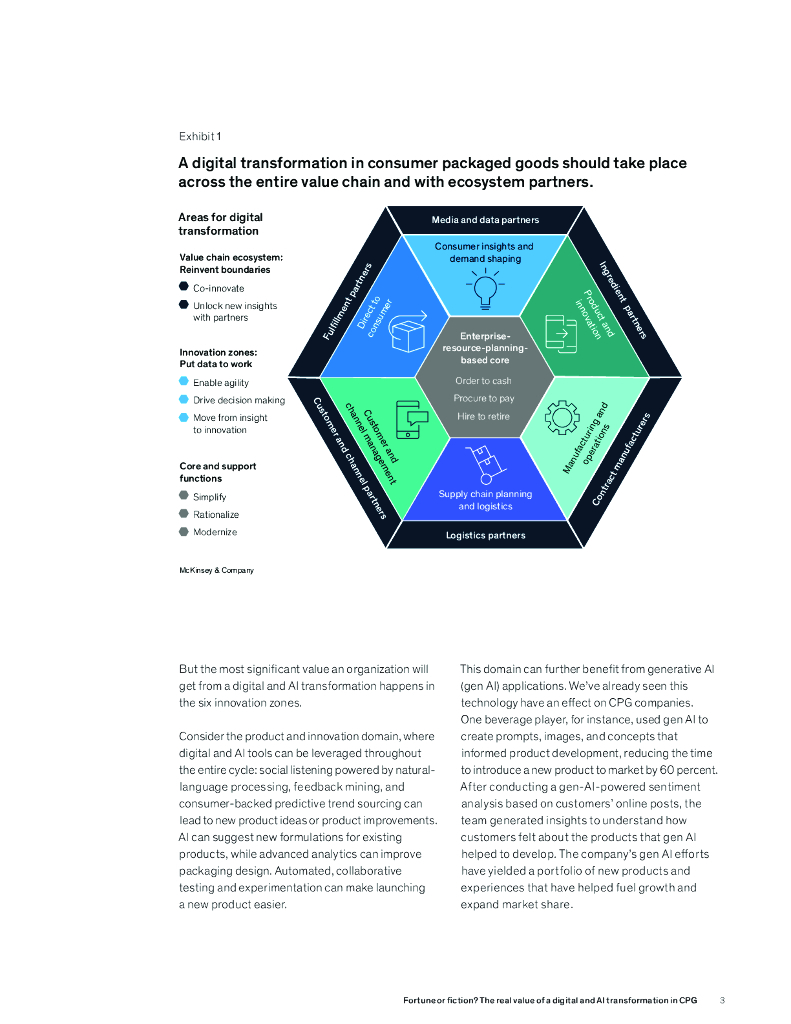 Exhibit 1

A digital transformation in consumer packaged goods should take place across the entire value chain and with ecosystem partners.

Areas for digital transformation

Value chain ecosystem: Reinvent boundaries

Co-innovate

Unlock new insights with partners

Innovation zones: Put data to work

Enable agility

Drive decision making

Move from insight to innovation

Core and support functions

Simplify

Rationalize

Modernize

Media and data partners

Ingredient partners

Contract manufacturers

Logistics partners

Customer and channel partners

Fulfillment partners

Consumer insights and demand shaping

Product and innovation

Manufacturing and operations

Supply chain planning and logistics

Customer and channel management

Direct to consumer

Enterprise-resource-planning-based core

Order to cash

Procure to pay

Hire to retire

McKinsey & Company

But the most significant value an organization will get from a digital and AI transformation happens in the six innovation zones.

Consider the product and innovation domain, where digital and AI tools can be leveraged throughout the entire cycle: social listening powered by natural-language processing, feedback mining, and consumer-backed predictive trend sourcing can lead to new product ideas or product improvements. AI can suggest new formulations for existing products, while advanced analytics can improve packaging design. Automated, collaborative testing and experimentation can make launching a new product easier.

This domain can further benefit from generative AI (gen AI) applications. We've already seen this technology have an effect on CPG companies. One beverage player, for instance, used gen AI to create prompts, images, and concepts that informed product development, reducing the time to introduce a new product to market by 60 percent. After conducting a gen-AI-powered sentiment analysis based on customers' online posts, the team generated insights to understand how customers felt about the products that gen AI helped to develop. The company's gen AI efforts have yielded a portfolio of new products and experiences that have helped fuel growth and expand market share.

Fortune or fiction? The real value of a digital and AI transformation in CPG 3